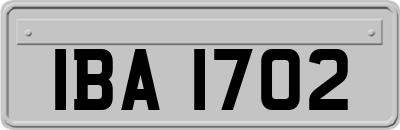 IBA 1702